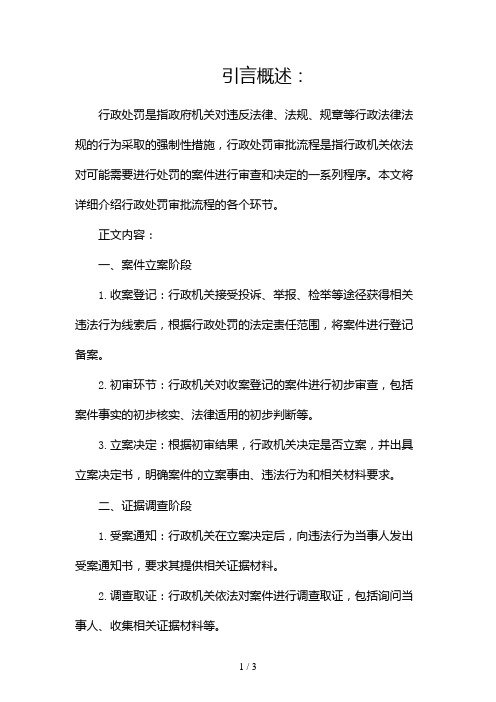 引言概述：

行政处罚是指政府机关对违反法律、法规、规章等行政法律法规的行为采取的强制性措施，行政处罚审批流程是指行政机关依法对可能需要进行处罚的案件进行审查和决定的一系列程序。本文将详细介绍行政处罚审批流程的各个环节。

正文内容：

一、案件立案阶段

1. 收案登记：行政机关接受投诉、举报、检举等途径获得相关违法行为线索后，根据行政处罚的法定责任范围，将案件进行登记备案。

2. 初审环节：行政机关对收案登记的案件进行初步审查，包括案件事实的初步核实、法律适用的初步判断等。

3. 立案决定：根据初审结果，行政机关决定是否立案，并出具立案决定书，明确案件的立案事由、违法行为和相关材料要求。

二、证据调查阶段

1. 受案通知：行政机关在立案决定后，向违法行为当事人发出受案通知书，要求其提供相关证据材料。

2. 调查取证：行政机关依法对案件进行调查取证，包括询问当事人、收集相关证据材料等。

1 / 3